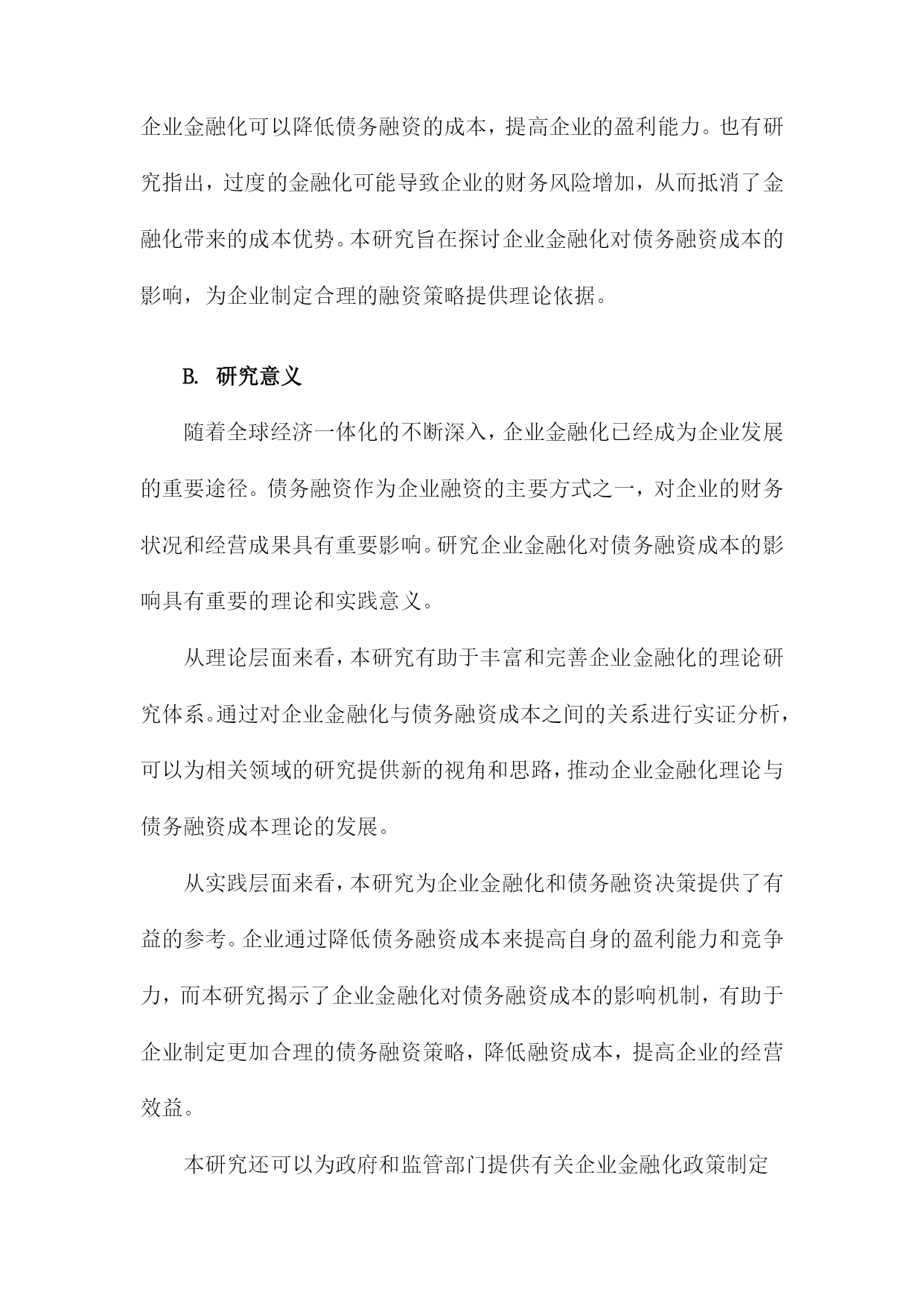 企业金融化可以降低债务融资的成本，提高企业的盈利能力。也有研究指出，过度的金融化可能导致企业的财务风险增加，从而抵消了金融化带来的成本优势。本研究旨在探讨企业金融化对债务融资成本的影响，为企业制定合理的融资策略提供理论依据。

B. 研究意义

随着全球经济一体化的不断深入，企业金融化已经成为企业发展的重要途径。债务融资作为企业融资的主要方式之一，对企业的财务状况和经营成果具有重要影响。研究企业金融化对债务融资成本的影响具有重要的理论和实践意义。

从理论层面来看，本研究有助于丰富和完善企业金融化的理论研究体系。通过对企业金融化与债务融资成本之间的关系进行实证分析，可以为相关领域的研究提供新的视角和思路，推动企业金融化理论与债务融资成本理论的发展。

从实践层面来看，本研究为企业金融化和债务融资决策提供了有益的参考。企业通过降低债务融资成本来提高自身的盈利能力和竞争力，而本研究揭示了企业金融化对债务融资成本的影响机制，有助于企业制定更加合理的债务融资策略，降低融资成本，提高企业的经营效益。

本研究还可以为政府和监管部门提供有关企业金融化政策制定